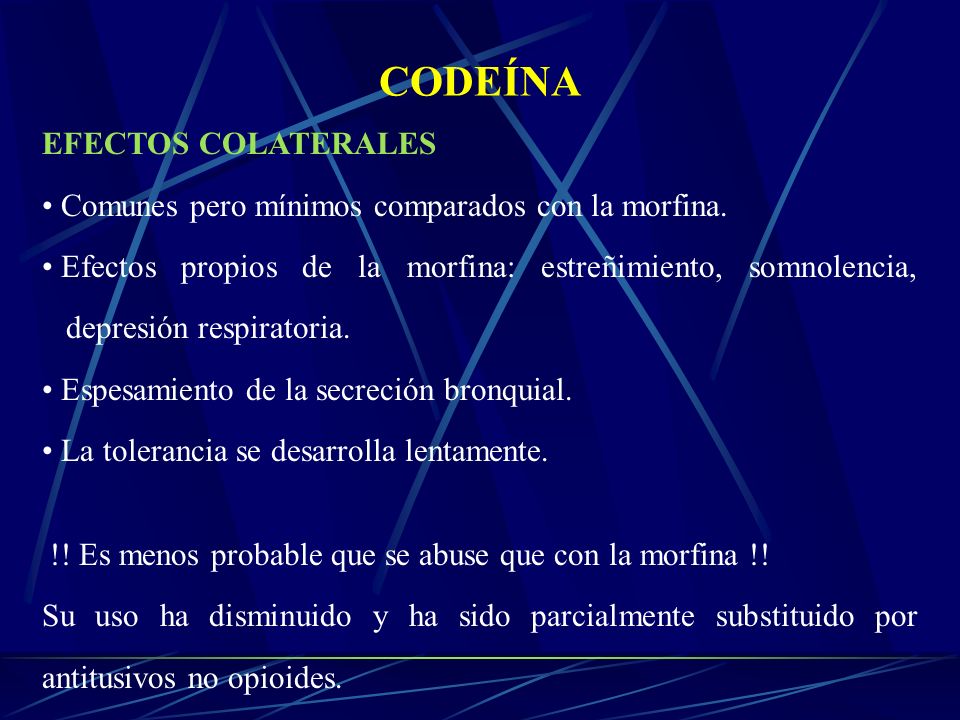 CODEÍNA

EFECTOS COLATERALES

• Comunes pero mínimos comparados con la morfina.

• Efectos propios de la morfina: estreñimiento, somnolencia, depresión respiratoria.

• Espesamiento de la secreción bronquial.

• La tolerancia se desarrolla lentamente.

!! Es menos probable que se abuse que con la morfina !!

Su uso ha disminuido y ha sido parcialmente substituido por antitusivos no opioides.